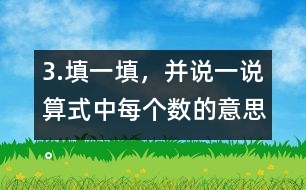 3.填一填，并说一说算式中每个数的意思。